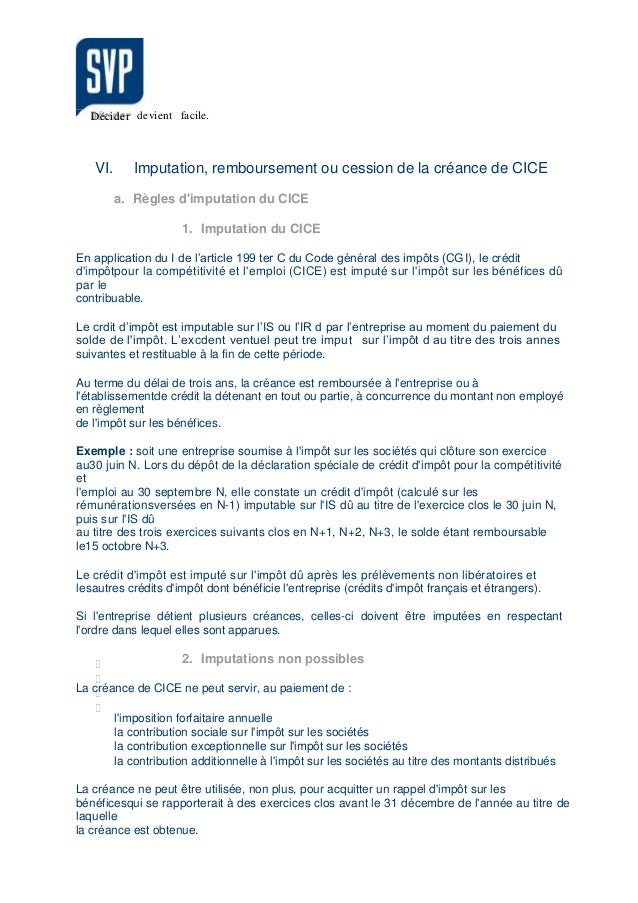 SVP

Décider devient facile.

VI. Imputation, remboursement ou cession de la créance de CICE

a. Règles d'imputation du CICE

1. Imputation du CICE

En application du I de l'article 199 ter C du Code général des impôts (CGI), le crédit d'impôtpour la compétitivité et l'emploi (CICE) est imputé sur l'impôt sur les bénéfices dû par le contribuable.

Le crdit d'impôt est imputable sur l'IS ou l'IR d par l'entreprise au moment du paiement du solde de l'impôt. L'excdent ventuel peut tre imput sur l'impôt d au titre des trois annes suivantes et restituable à la fin de cette période.

Au terme du délai de trois ans, la créance est remboursée à l'entreprise ou à l'établissementde crédit la détenant en tout ou partie, à concurrence du montant non employé en règlement de l'impôt sur les bénéfices.

Exemple : soit une entreprise soumise à l'impôt sur les sociétés qui clôture son exercice au30 juin N. Lors du dépôt de la déclaration spéciale de crédit d'impôt pour la compétitivité et l'emploi au 30 septembre N, elle constate un crédit d'impôt (calculé sur les rémunérationsversées en N-1) imputable sur l'IS dû au titre de l'exercice clos le 30 juin N, puis sur l'IS dû au titre des trois exercices suivants clos en N+1, N+2, N+3, le solde étant remboursable le15 octobre N+3.

Le crédit d'impôt est imputé sur l'impôt dû après les prélèvements non libératoires et lesautres crédits d'impôt dont bénéficie l'entreprise (crédits d'impôt français et étrangers).

Si l'entreprise détient plusieurs créances, celles-ci doivent être imputées en respectant l'ordre dans lequel elles sont apparues.

2. Imputations non possibles

La créance de CICE ne peut servir, au paiement de :

l'imposition forfaitaire annuelle
la contribution sociale sur l'impôt sur les sociétés
la contribution exceptionnelle sur l'impôt sur les sociétés
la contribution additionnelle à l'impôt sur les sociétés au titre des montants distribués

La créance ne peut être utilisée, non plus, pour acquitter un rappel d'impôt sur les bénéficesqui se rapporterait à des exercices clos avant le 31 décembre de l'année au titre de laquelle la créance est obtenue.